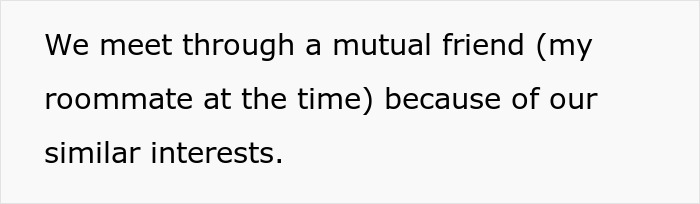 We meet through a mutual friend (my roommate at the time) because of our similar interests.